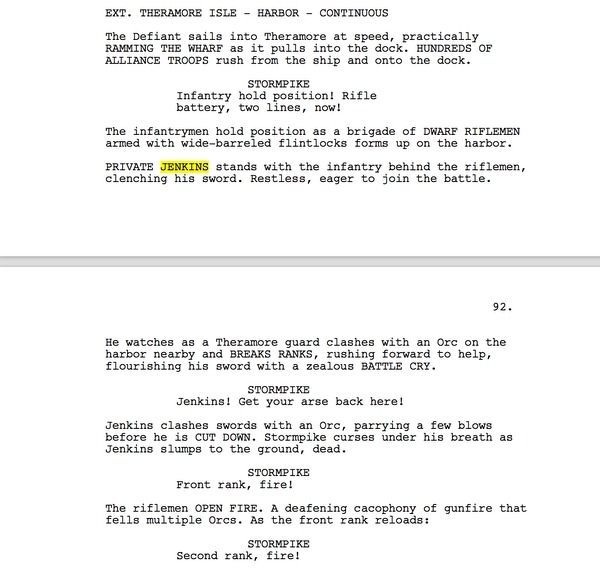 EXT. THERAMORE ISLE - HARBOR - CONTINUOUS

The Defiant sails into Theramore at speed, practically RAMMING THE WHARF as it pulls into the dock. HUNDREDS OF ALLIANCE TROOPS rush from the ship and onto the dock.

STORMPIKE
Infantry hold position! Rifle battery, two lines, now!

The infantrymen hold position as a brigade of DWARF RIFLEMEN armed with wide-barreled flintlocks forms up on the harbor.

PRIVATE JENKINS stands with the infantry behind the riflemen, clenching his sword. Restless, eager to join the battle.

92.

He watches as a Theramore guard clashes with an Orc on the harbor nearby and BREAKS RANKS, rushing forward to help, flourishing his sword with a zealous BATTLE CRY.

STORMPIKE
Jenkins! Get your arse back here!

Jenkins clashes swords with an Orc, parrying a few blows before he is CUT DOWN. Stormpike curses under his breath as Jenkins slumps to the ground, dead.

STORMPIKE
Front rank, fire!

The riflemen OPEN FIRE. A deafening cacophony of gunfire that fells multiple Orcs. As the front rank reloads:

STORMPIKE
Second rank, fire!